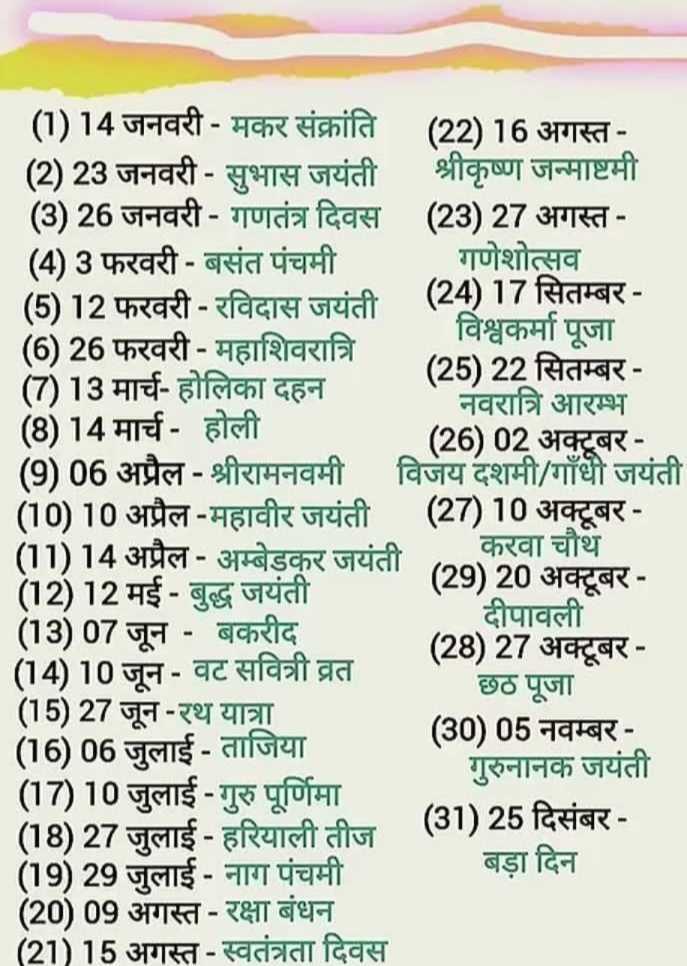 (1) 14 जनवरी - मकर संक्रांति
(2) 23 जनवरी - सुभास जयंती
(3) 26 जनवरी - गणतंत्र दिवस
(4) 3 फरवरी - बसंत पंचमी
(5) 12 फरवरी - रविदास जयंती
(6) 26 फरवरी - महाशिवरात्रि
(7) 13 मार्च- होलिका दहन
(8) 14 मार्च - होली
(9) 06 अप्रैल - श्रीरामनवमी
(10) 10 अप्रैल -महावीर जयंती
(11) 14 अप्रैल - अम्बेडकर जयंती
(12) 12 मई - बुद्ध जयंती
(13) 07 जून - बकरीद
(14) 10 जून - वट सवित्री व्रत
(15) 27 जून -रथ यात्रा
(16) 06 जुलाई - ताजिया
(17) 10 जुलाई - गुरु पूर्णिमा
(18) 27 जुलाई - हरियाली तीज
(19) 29 जुलाई - नाग पंचमी
(20) 09 अगस्त - रक्षा बंधन
(21) 15 अगस्त - स्वतंत्रता दिवस

(22) 16 अगस्त - श्रीकृष्ण जन्माष्टमी
(23) 27 अगस्त - गणेशोत्सव
(24) 17 सितम्बर - विश्वकर्मा पूजा
(25) 22 सितम्बर - नवरात्रि आरम्भ
(26) 02 अक्टूबर - विजय दशमी/गाँधी जयंती
(27) 10 अक्टूबर - करवा चौथ
(29) 20 अक्टूबर - दीपावली
(28) 27 अक्टूबर - छठ पूजा
(30) 05 नवम्बर - गुरुनानक जयंती
(31) 25 दिसंबर - बड़ा दिन